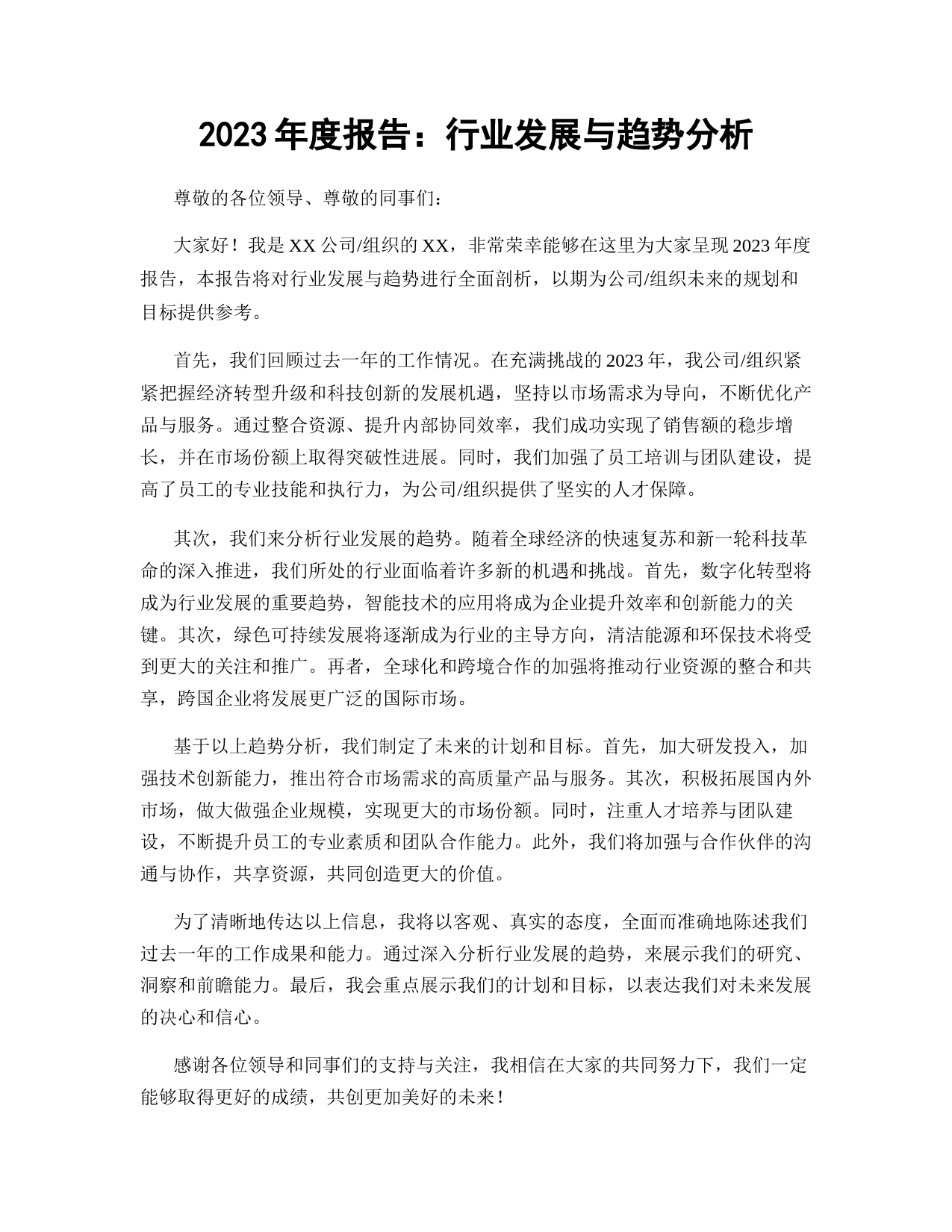 2023 年度报告：行业发展与趋势分析

尊敬的各位领导、尊敬的同事们：

大家好！我是 XX 公司/组织的 XX，非常荣幸能够在这里为大家呈现 2023 年度报告，本报告将对行业发展与趋势进行全面剖析，以期为公司/组织未来的规划和目标提供参考。

首先，我们回顾过去一年的工作情况。在充满挑战的 2023 年，我公司/组织紧紧把握经济转型升级和科技创新的发展机遇，坚持以市场需求为导向，不断优化产品与服务。通过整合资源、提升内部协同效率，我们成功实现了销售额的稳步增长，并在市场份额上取得突破性进展。同时，我们加强了员工培训与团队建设，提高了员工的专业技能和执行力，为公司/组织提供了坚实的人才保障。

其次，我们来分析行业发展的趋势。随着全球经济的快速复苏和新一轮科技革命的深入推进，我们所处的行业面临着许多新的机遇和挑战。首先，数字化转型将成为行业发展的重要趋势，智能技术的应用将成为企业提升效率和创新能力的关键。其次，绿色可持续发展将逐渐成为行业的主导方向，清洁能源和环保技术将受到更大的关注和推广。再者，全球化和跨境合作的加强将推动行业资源的整合和共享，跨国企业将发展更广泛的国际市场。

基于以上趋势分析，我们制定了未来的计划和目标。首先，加大研发投入，加强技术创新能力，推出符合市场需求的高质量产品与服务。其次，积极拓展国内外市场，做大做强企业规模，实现更大的市场份额。同时，注重人才培养与团队建设，不断提升员工的专业素质和团队合作能力。此外，我们将加强与合作伙伴的沟通与协作，共享资源，共同创造更大的价值。

为了清晰地传达以上信息，我将以客观、真实的态度，全面而准确地陈述我们过去一年的工作成果和能力。通过深入分析行业发展的趋势，来展示我们的研究、洞察和前瞻能力。最后，我会重点展示我们的计划和目标，以表达我们对未来发展的决心和信心。

感谢各位领导和同事们的支持与关注，我相信在大家的共同努力下，我们一定能够取得更好的成绩，共创更加美好的未来！